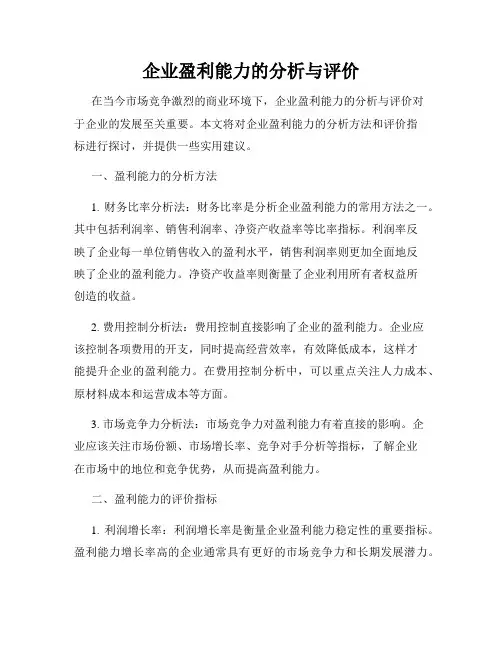 企业盈利能力的分析与评价

在当今市场竞争激烈的商业环境下，企业盈利能力的分析与评价对于企业的发展至关重要。本文将对企业盈利能力的分析方法和评价指标进行探讨，并提供一些实用建议。

一、盈利能力的分析方法

1. 财务比率分析法：财务比率是分析企业盈利能力的常用方法之一。其中包括利润率、销售利润率、净资产收益率等比率指标。利润率反映了企业每一单位销售收入的盈利水平，销售利润率则更加全面地反映了企业的盈利能力。净资产收益率则衡量了企业利用所有者权益所创造的收益。

2. 费用控制分析法：费用控制直接影响了企业的盈利能力。企业应该控制各项费用的开支，同时提高经营效率，有效降低成本，这样才能提升企业的盈利能力。在费用控制分析中，可以重点关注人力成本、原材料成本和运营成本等方面。

3. 市场竞争力分析法：市场竞争力对盈利能力有着直接的影响。企业应该关注市场份额、市场增长率、竞争对手分析等指标，了解企业在市场中的地位和竞争优势，从而提高盈利能力。

二、盈利能力的评价指标

1. 利润增长率：利润增长率是衡量企业盈利能力稳定性的重要指标。盈利能力增长率高的企业通常具有更好的市场竞争力和长期发展潜力。